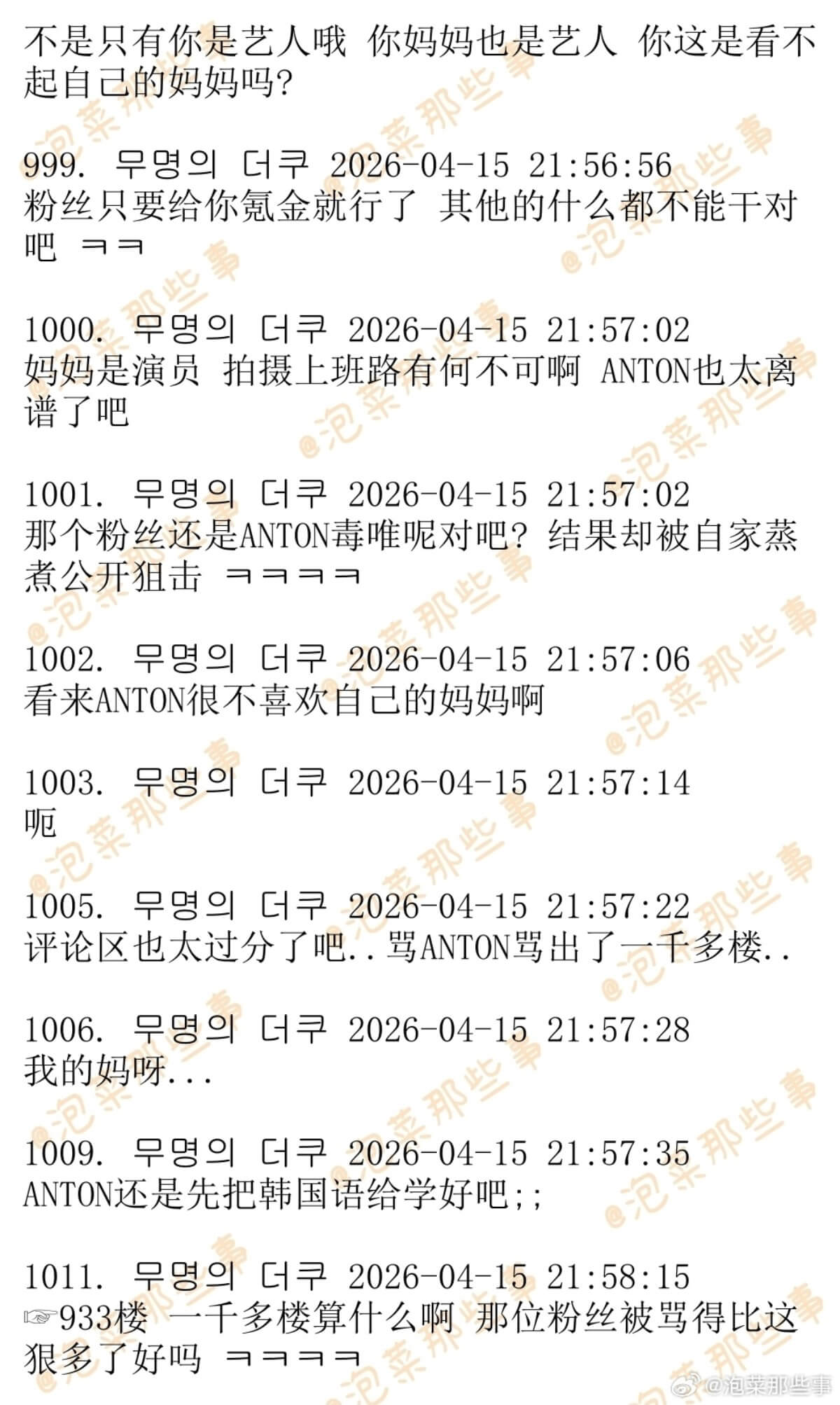 不是只有你是艺人哦 你妈妈也是艺人 你这是看不起自己的妈妈吗?

999. 무명의 더쿠 2026-04-15 21:56:56
粉丝只要给你氪金就行了 其他的什么都不能干对吧 ㅋㅋ

1000. 무명의 더쿠 2026-04-15 21:57:02
妈妈是演员 拍摄上班路有何不可啊 ANTON也太离谱了吧

1001. 무명의 더쿠 2026-04-15 21:57:02
那个粉丝还是ANTON毒唯呢对吧? 结果却被自家蒸煮公开狙击 ㅋㅋㅋㅋ

1002. 무명의 더쿠 2026-04-15 21:57:06
看来ANTON很不喜欢自己的妈妈啊

1003. 무명의 더쿠 2026-04-15 21:57:14
呃

1005. 무명의 더쿠 2026-04-15 21:57:22
评论区也太过分了吧..骂ANTON骂出了一千多楼..

1006. 무명의 더쿠 2026-04-15 21:57:28
我的妈呀...

1009. 무명의 더쿠 2026-04-15 21:57:35
ANTON还是先把韩国语给学好吧;;

1011. 무명의 더쿠 2026-04-15 21:58:15
☞933楼 一千多楼算什么啊 那位粉丝被骂得比这狠多了好吗 ㅋㅋㅋㅋ

@泡菜那些事